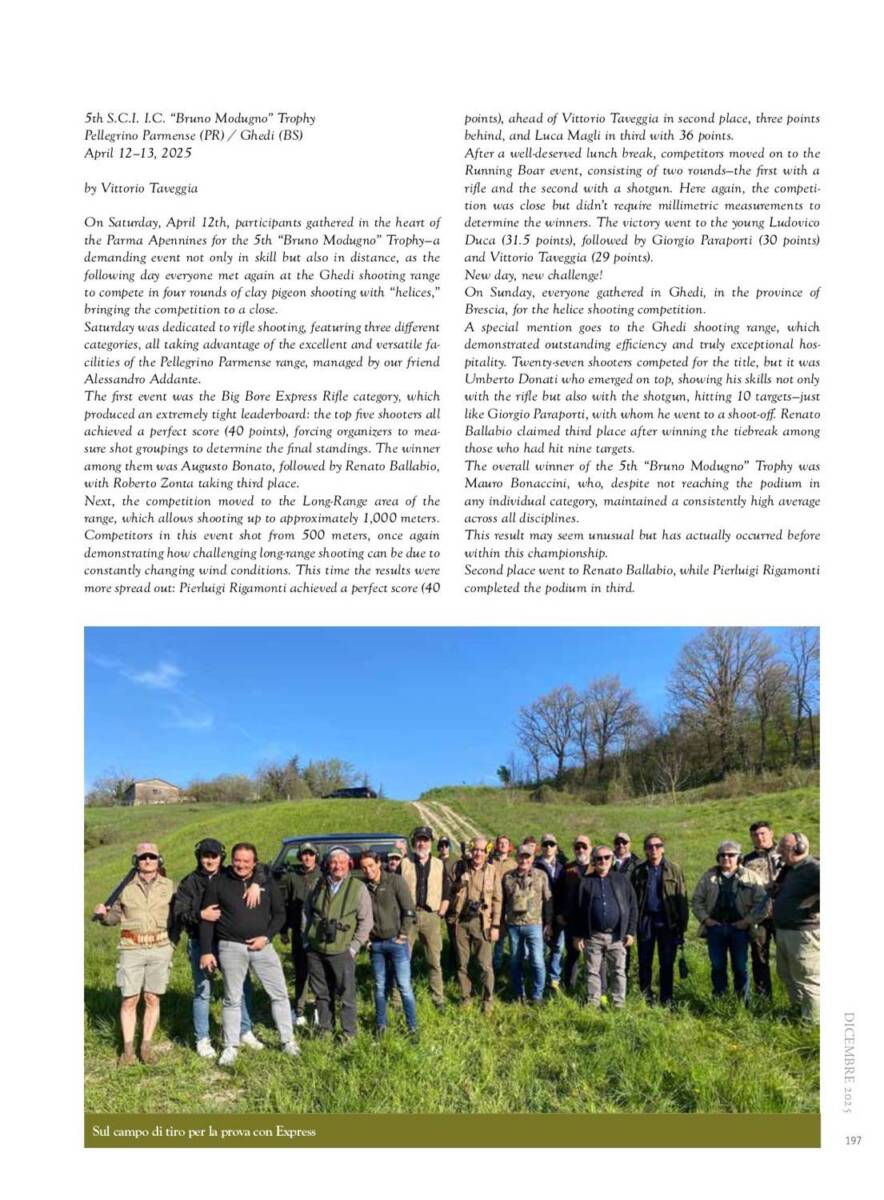 5th S.C.I. I.C. "Bruno Modugno" Trophy
Pellegrino Parmense (PR) / Ghedi (BS)
April 12–13, 2025

by Vittorio Taveggia

On Saturday, April 12th, participants gathered in the heart of the Parma Apennines for the 5th "Bruno Modugno" Trophy—a demanding event not only in skill but also in distance, as the following day everyone met again at the Ghedi shooting range to compete in four rounds of clay pigeon shooting with "helices," bringing the competition to a close.
Saturday was dedicated to rifle shooting, featuring three different categories, all taking advantage of the excellent and versatile facilities of the Pellegrino Parmense range, managed by our friend Alessandro Addante.
The first event was the Big Bore Express Rifle category, which produced an extremely tight leaderboard: the top five shooters all achieved a perfect score (40 points), forcing organizers to measure shot groupings to determine the final standings. The winner among them was Augusto Bonato, followed by Renato Ballabio, with Roberto Zonta taking third place.
Next, the competition moved to the Long-Range area of the range, which allows shooting up to approximately 1,000 meters. Competitors in this event shot from 500 meters, once again demonstrating how challenging long-range shooting can be due to constantly changing wind conditions. This time the results were more spread out: Pierluigi Rigamonti achieved a perfect score (40 points), ahead of Vittorio Taveggia in second place, three points behind, and Luca Magli in third with 36 points.
After a well-deserved lunch break, competitors moved on to the Running Boar event, consisting of two rounds—the first with a rifle and the second with a shotgun. Here again, the competition was close but didn't require millimetric measurements to determine the winners. The victory went to the young Ludovico Duca (31.5 points), followed by Giorgio Paraporti (30 points) and Vittorio Taveggia (29 points).
New day, new challenge!
On Sunday, everyone gathered in Ghedi, in the province of Brescia, for the helice shooting competition.
A special mention goes to the Ghedi shooting range, which demonstrated outstanding efficiency and truly exceptional hospitality. Twenty-seven shooters competed for the title, but it was Umberto Donati who emerged on top, showing his skills not only with the rifle but also with the shotgun, hitting 10 targets—just like Giorgio Paraporti, with whom he went to a shoot-off. Renato Ballabio claimed third place after winning the tiebreak among those who had hit nine targets.
The overall winner of the 5th "Bruno Modugno" Trophy was Mauro Bonaccini, who, despite not reaching the podium in any individual category, maintained a consistently high average across all disciplines.
This result may seem unusual but has actually occurred before within this championship.
Second place went to Renato Ballabio, while Pierluigi Rigamonti completed the podium in third.

Sul campo di tiro per la prova con Express

DICEMBRE 2025

197